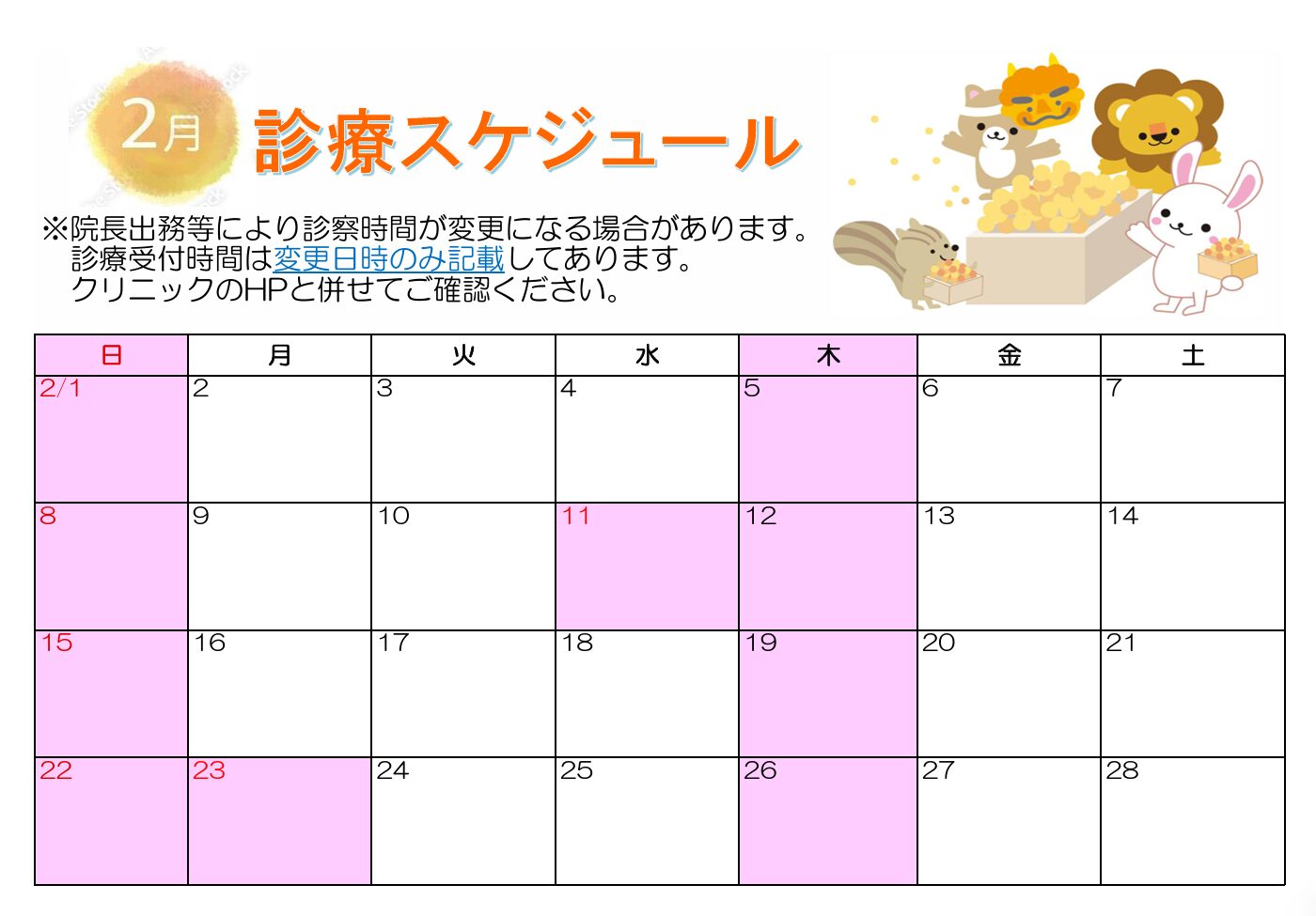 2月 診療スケジュール

※院長出務等により診察時間が変更になる場合があります。
診療受付時間は変更日時のみ記載してあります。
クリニックのHPと併せてご確認ください。

| 日 | 月 | 火 | 水 | 木 | 金 | 土 |
|---|---|---|---|---|---|---|
| 2/1 | 2 | 3 | 4 | 5 | 6 | 7 |
| 8 | 9 | 10 | 11 | 12 | 13 | 14 |
| 15 | 16 | 17 | 18 | 19 | 20 | 21 |
| 22 | 23 | 24 | 25 | 26 | 27 | 28 |